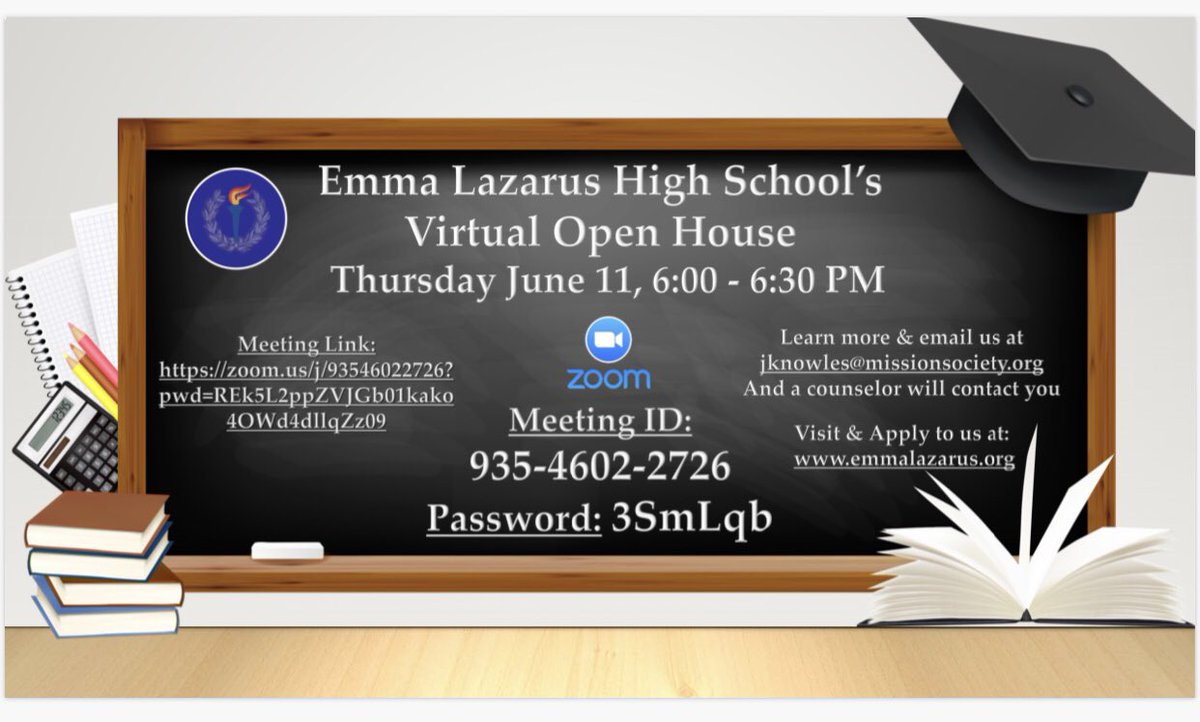 Emma Lazarus High School's
Virtual Open House
Thursday June 11, 6:00 - 6:30 PM

Meeting Link:
https://zoom.us/j/93546022726?pwd=REk5L2ppZVJGb01kako4OWd4dllqZz09

zoom

Meeting ID:
935-4602-2726
Password: 3SmLqb

Learn more & email us at
jknowles@missionsociety.org
And a counselor will contact you

Visit & Apply to us at:
www.emmalazarus.org